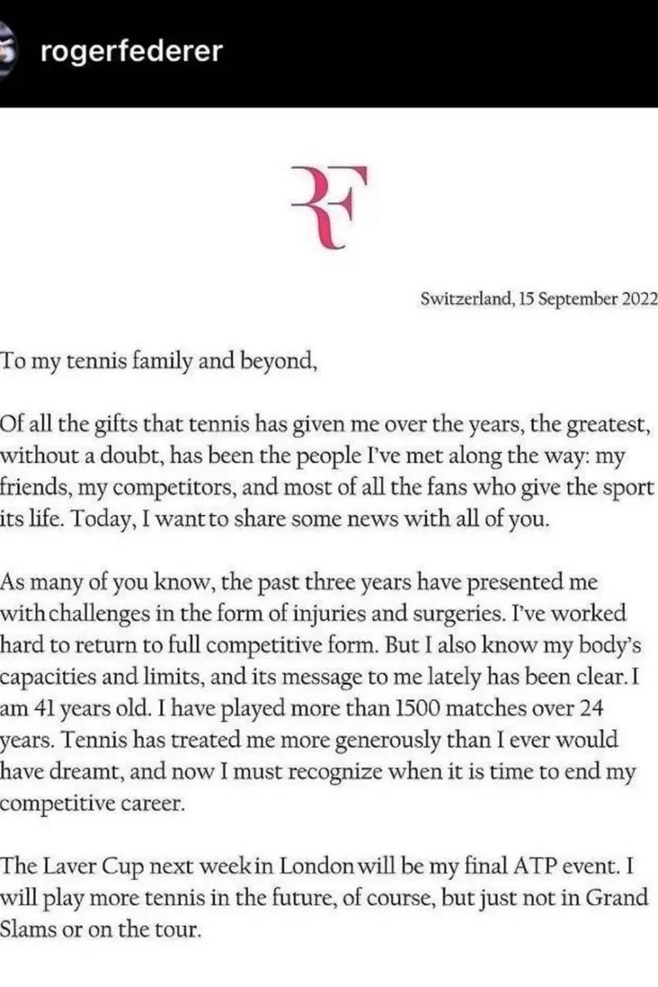 rogerfederer

RF

Switzerland, 15 September 2022

To my tennis family and beyond,

Of all the gifts that tennis has given me over the years, the greatest, without a doubt, has been the people I've met along the way: my friends, my competitors, and most of all the fans who give the sport its life. Today, I want to share some news with all of you.

As many of you know, the past three years have presented me with challenges in the form of injuries and surgeries. I've worked hard to return to full competitive form. But I also know my body's capacities and limits, and its message to me lately has been clear. I am 41 years old. I have played more than 1500 matches over 24 years. Tennis has treated me more generously than I ever would have dreamt, and now I must recognize when it is time to end my competitive career.

The Laver Cup next week in London will be my final ATP event. I will play more tennis in the future, of course, but just not in Grand Slams or on the tour.